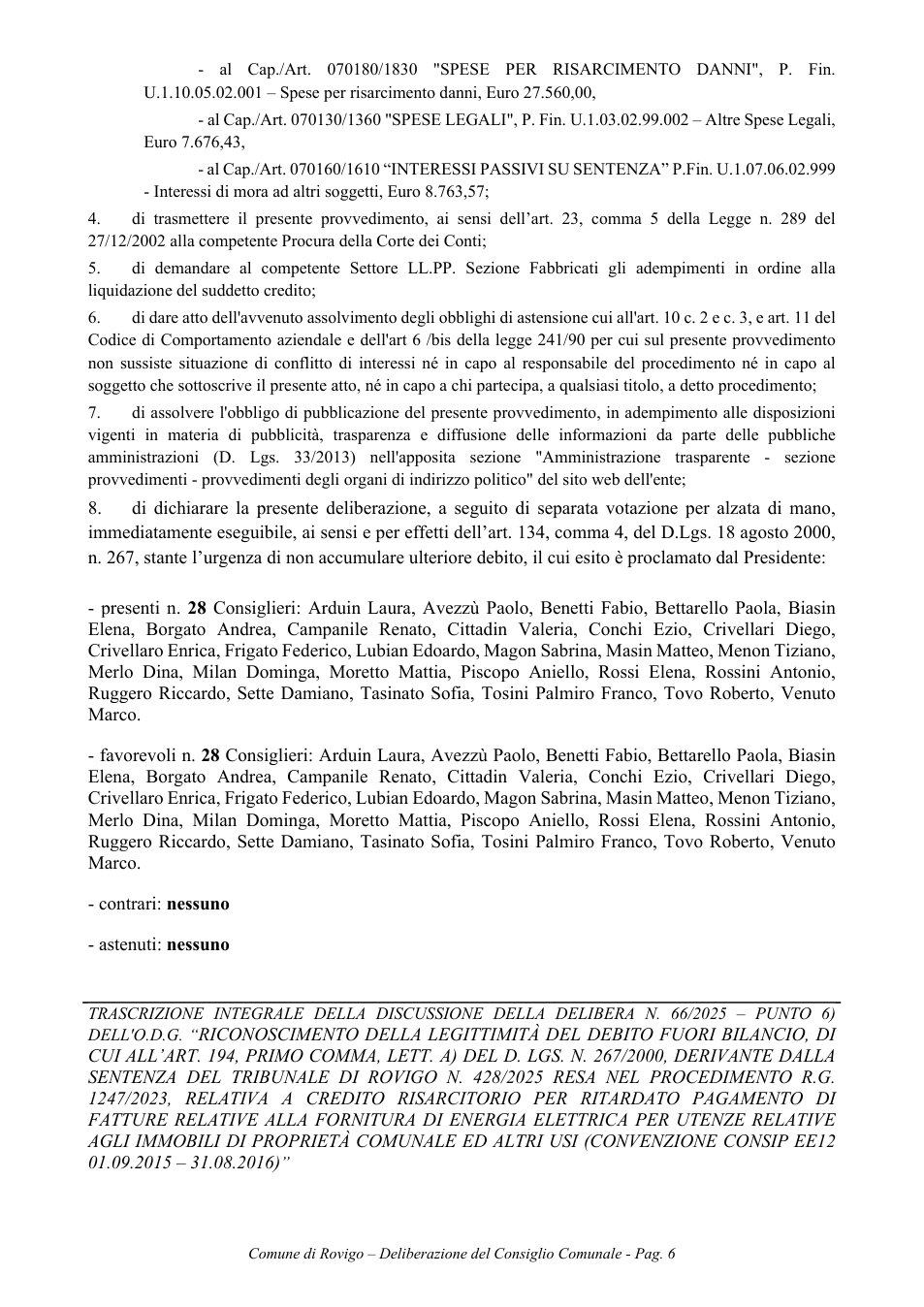 - al Cap./Art. 070180/1830 "SPESE PER RISARCIMENTO DANNI", P. Fin. U.1.10.05.02.001 – Spese per risarcimento danni, Euro 27.560,00,

- al Cap./Art. 070130/1360 "SPESE LEGALI", P. Fin. U.1.03.02.99.002 – Altre Spese Legali, Euro 7.676,43,

- al Cap./Art. 070160/1610 "INTERESSI PASSIVI SU SENTENZA" P.Fin. U.1.07.06.02.999 - Interessi di mora ad altri soggetti, Euro 8.763,57;

4. di trasmettere il presente provvedimento, ai sensi dell'art. 23, comma 5 della Legge n. 289 del 27/12/2002 alla competente Procura della Corte dei Conti;

5. di demandare al competente Settore LL.PP. Sezione Fabbricati gli adempimenti in ordine alla liquidazione del suddetto credito;

6. di dare atto dell'avvenuto assolvimento degli obblighi di astensione cui all'art. 10 c. 2 e c. 3, e art. 11 del Codice di Comportamento aziendale e dell'art 6 /bis della legge 241/90 per cui sul presente provvedimento non sussiste situazione di conflitto di interessi né in capo al responsabile del procedimento né in capo al soggetto che sottoscrive il presente atto, né in capo a chi partecipa, a qualsiasi titolo, a detto procedimento;

7. di assolvere l'obbligo di pubblicazione del presente provvedimento, in adempimento alle disposizioni vigenti in materia di pubblicità, trasparenza e diffusione delle informazioni da parte delle pubbliche amministrazioni (D. Lgs. 33/2013) nell'apposita sezione "Amministrazione trasparente - sezione provvedimenti - provvedimenti degli organi di indirizzo politico" del sito web dell'ente;

8. di dichiarare la presente deliberazione, a seguito di separata votazione per alzata di mano, immediatamente eseguibile, ai sensi e per effetti dell'art. 134, comma 4, del D.Lgs. 18 agosto 2000, n. 267, stante l'urgenza di non accumulare ulteriore debito, il cui esito è proclamato dal Presidente:

- presenti n. 28 Consiglieri: Arduin Laura, Avezzù Paolo, Benetti Fabio, Bettarello Paola, Biasin Elena, Borgato Andrea, Campanile Renato, Cittadin Valeria, Conchi Ezio, Crivellari Diego, Crivellaro Enrica, Frigato Federico, Lubian Edoardo, Magon Sabrina, Masin Matteo, Menon Tiziano, Merlo Dina, Milan Dominga, Moretto Mattia, Piscopo Aniello, Rossi Elena, Rossini Antonio, Ruggero Riccardo, Sette Damiano, Tasinato Sofia, Tosini Palmiro Franco, Tovo Roberto, Venuto Marco.

- favorevoli n. 28 Consiglieri: Arduin Laura, Avezzù Paolo, Benetti Fabio, Bettarello Paola, Biasin Elena, Borgato Andrea, Campanile Renato, Cittadin Valeria, Conchi Ezio, Crivellari Diego, Crivellaro Enrica, Frigato Federico, Lubian Edoardo, Magon Sabrina, Masin Matteo, Menon Tiziano, Merlo Dina, Milan Dominga, Moretto Mattia, Piscopo Aniello, Rossi Elena, Rossini Antonio, Ruggero Riccardo, Sette Damiano, Tasinato Sofia, Tosini Palmiro Franco, Tovo Roberto, Venuto Marco.

- contrari: nessuno

- astenuti: nessuno

TRASCRIZIONE INTEGRALE DELLA DISCUSSIONE DELLA DELIBERA N. 66/2025 – PUNTO 6) DELL'O.D.G. "RICONOSCIMENTO DELLA LEGITTIMITÀ DEL DEBITO FUORI BILANCIO, DI CUI ALL'ART. 194, PRIMO COMMA, LETT. A) DEL D. LGS. N. 267/2000, DERIVANTE DALLA SENTENZA DEL TRIBUNALE DI ROVIGO N. 428/2025 RESA NEL PROCEDIMENTO R.G. 1247/2023, RELATIVA A CREDITO RISARCITORIO PER RITARDATO PAGAMENTO DI FATTURE RELATIVE ALLA FORNITURA DI ENERGIA ELETTRICA PER UTENZE RELATIVE AGLI IMMOBILI DI PROPRIETÀ COMUNALE ED ALTRI USI (CONVENZIONE CONSIP EE12 01.09.2015 – 31.08.2016)"

Comune di Rovigo – Deliberazione del Consiglio Comunale - Pag. 6